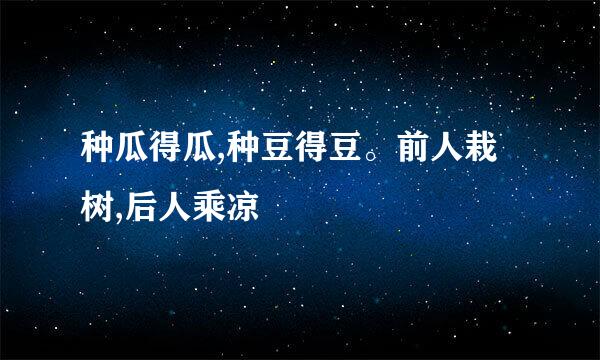 种瓜得瓜,种豆得豆。前人栽树,后人乘凉